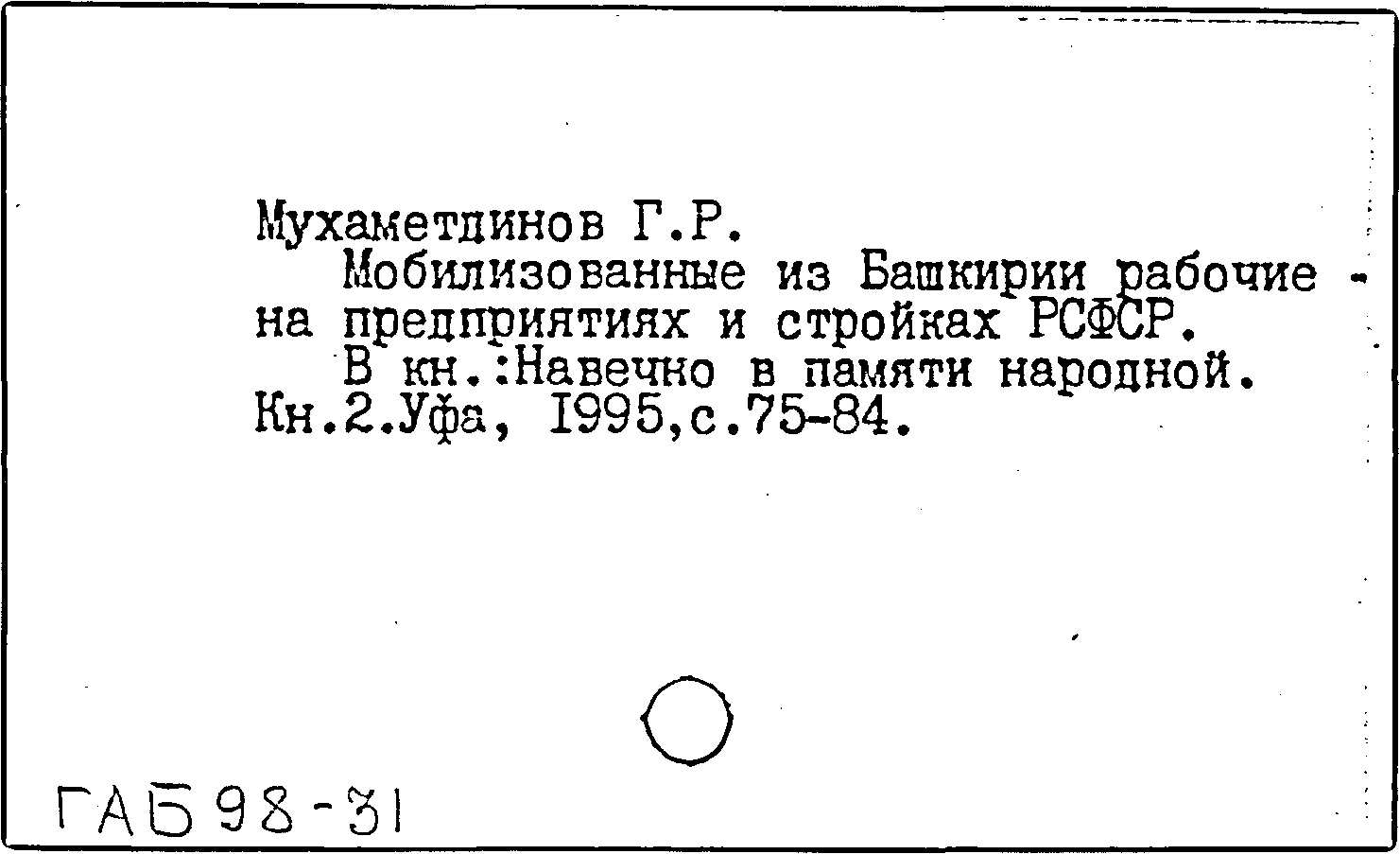 Мухаметдинов Г.Р.

Мобилизованные из Башкирии рабочие - на предприятиях и стройках РСФСР.

В кн.:Навечно в памяти народной. Кн.2.Уфа, 1995,с.75-84.

ГАБ 98-31